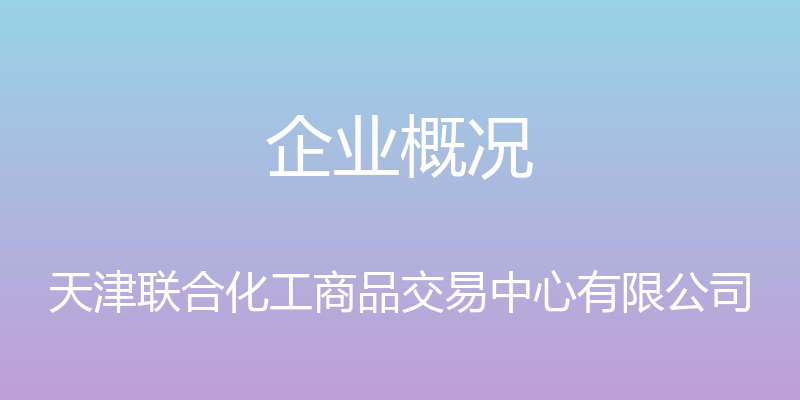 企业概况

天津联合化工商品交易中心有限公司